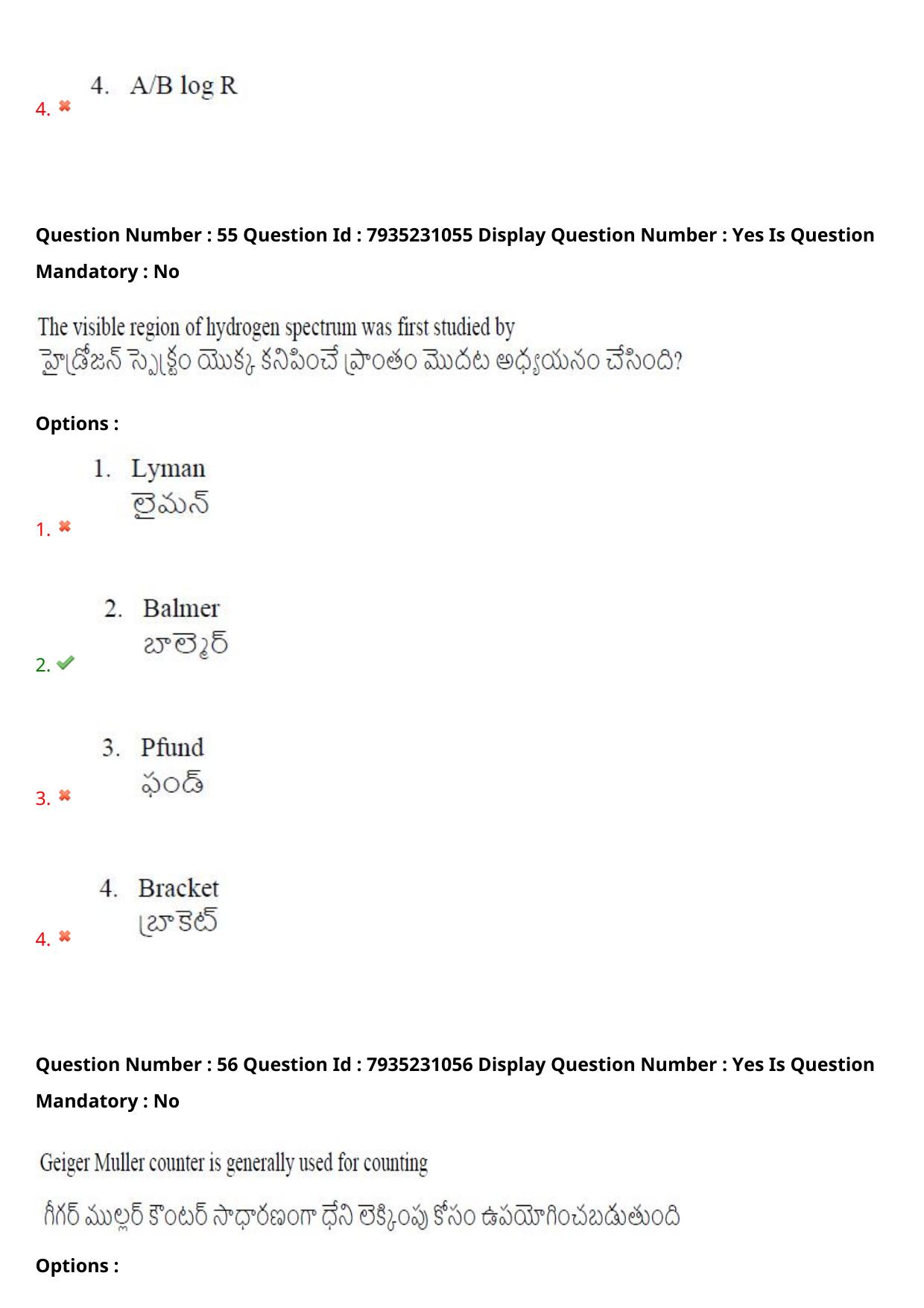 4. A/B log R
4.

Question Number : 55 Question Id : 7935231055 Display Question Number : Yes Is Question Mandatory : No

The visible region of hydrogen spectrum was first studied by
హైడ్రోజన్ స్పెక్ట్రం యొక్క కనిపించే ప్రాంతం మొదట అధ్యయనం చేసింది?

Options :

1. Lyman
లైమన్
1.

2. Balmer
బాల్మెర్
2.

3. Pfund
ఫండ్
3.

4. Bracket
బ్రాకెట్
4.

Question Number : 56 Question Id : 7935231056 Display Question Number : Yes Is Question Mandatory : No

Geiger Muller counter is generally used for counting
గీగర్ ముల్లర్ కౌంటర్ సాధారణంగా ధేని లెక్కింపు కోసం ఉపయోగించబడుతుంది

Options :